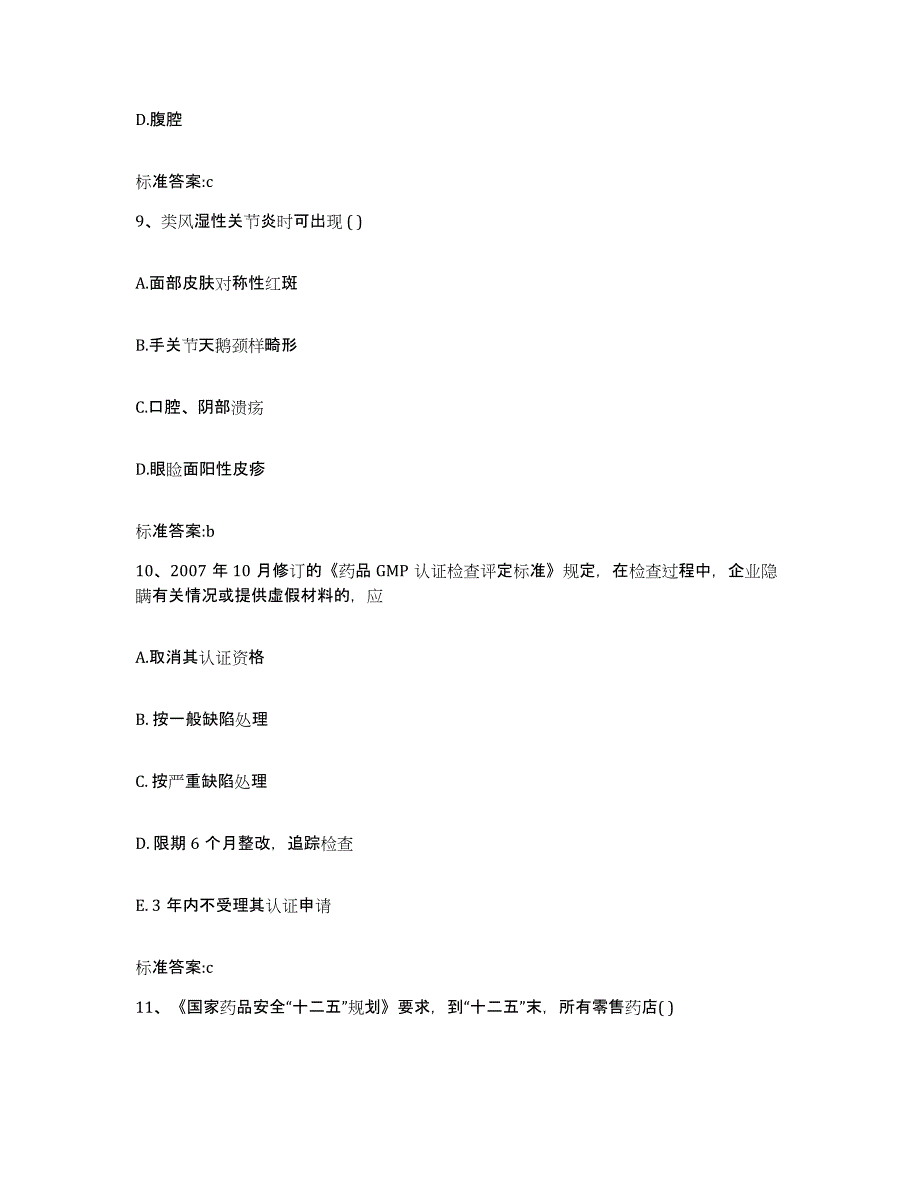 D.腹腔

标准答案:c

9、类风湿性关节炎时可出现 ( )

A.面部皮肤对称性红斑

B.手关节天鹅颈样畸形

C.口腔、阴部溃疡

D.眼睑面阳性皮疹

标准答案:b

10、2007 年 10 月修订的《药品 GMP 认证检查评定标准》规定，在检查过程中，企业隐瞒有关情况或提供虚假材料的，应

A.取消其认证资格

B. 按一般缺陷处理

C. 按严重缺陷处理

D. 限期 6 个月整改，追踪检查

E. 3 年内不受理其认证申请

标准答案:c

11、《国家药品安全“十二五”规划》要求，到“十二五”末，所有零售药店( )